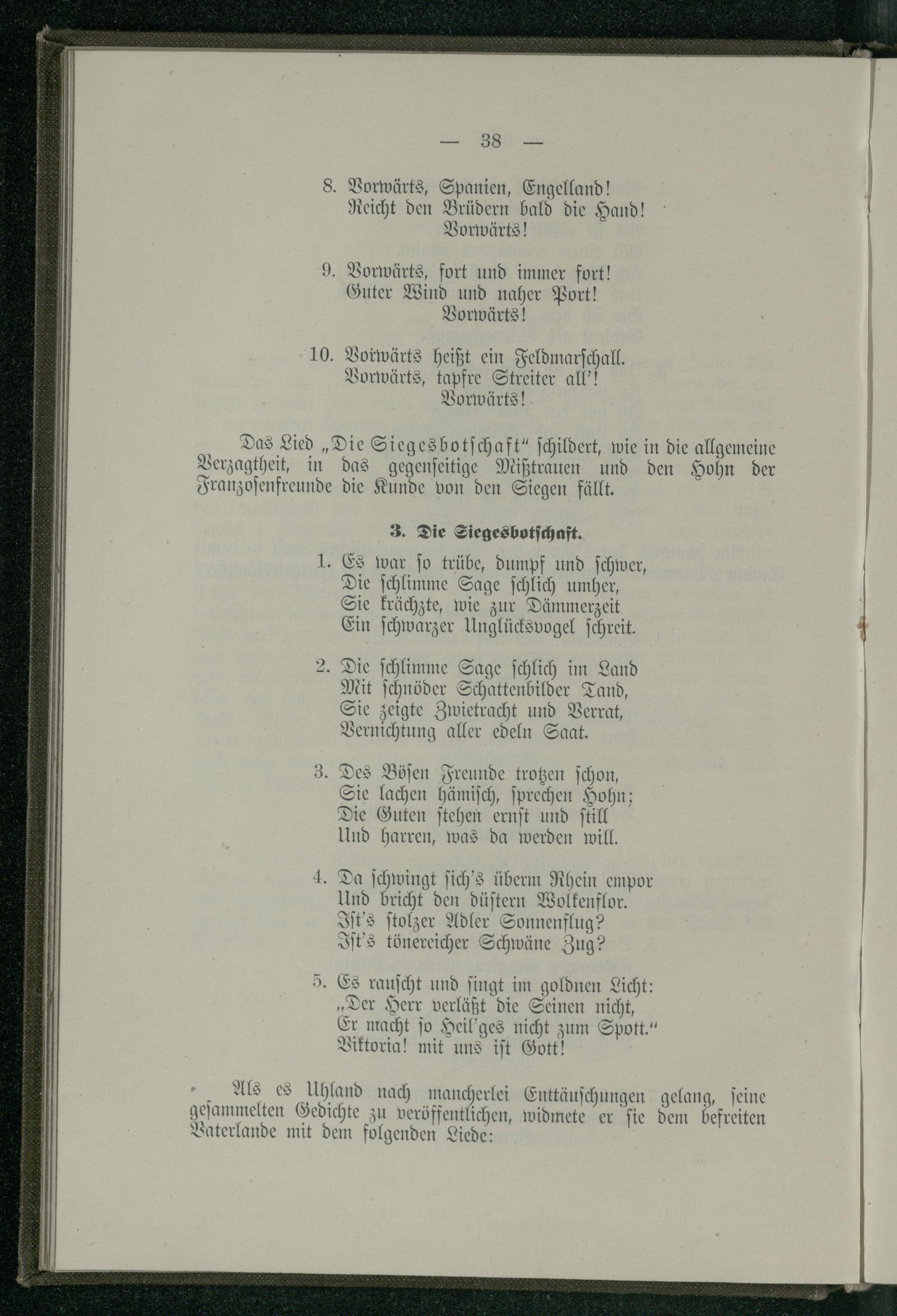 — 38 —

8. Vorwärts, Spanien, Engelland!
Reicht den Brüdern bald die Hand!
Vorwärts!

9. Vorwärts, fort und immer fort!
Guter Wind und naher Port!
Vorwärts!

10. Vorwärts heißt ein Feldmarschall.
Vorwärts, tapfre Streiter all'!
Vorwärts!

Das Lied „Die Siegesbotschaft" schildert, wie in die allgemeine Verzagtheit, in das gegenseitige Mißtrauen und den Hohn der Franzosenfreunde die Kunde von den Siegen fällt.

3. Die Siegesbotschaft.

1. Es war so trübe, dumpf und schwer,
Die schlimme Sage schlich umher,
Sie krächzte, wie zur Dämmerzeit
Ein schwarzer Unglücksvogel schreit.

2. Die schlimme Sage schlich im Land
Mit schnöder Schattenbilder Tand,
Sie zeigte Zwietracht und Verrat,
Vernichtung aller edeln Saat.

3. Des Bösen Freunde trotzen schon,
Sie lachen hämisch, sprechen Hohn;
Die Guten stehen ernst und still
Und harren, was da werden will.

4. Da schwingt sich's überm Rhein empor
Und bricht den düstern Wolkenflor.
Ist's stolzer Adler Sonnenflug?
Ist's tönereicher Schwäne Zug?

5. Es rauscht und singt im goldnen Licht:
„Der Herr verläßt die Seinen nicht,
Er macht so Heil'ges nicht zum Spott."
Viktoria! mit uns ist Gott!

Als es Uhland nach mancherlei Enttäuschungen gelang, seine gesammelten Gedichte zu veröffentlichen, widmete er sie dem befreiten Vaterlande mit dem folgenden Liede: